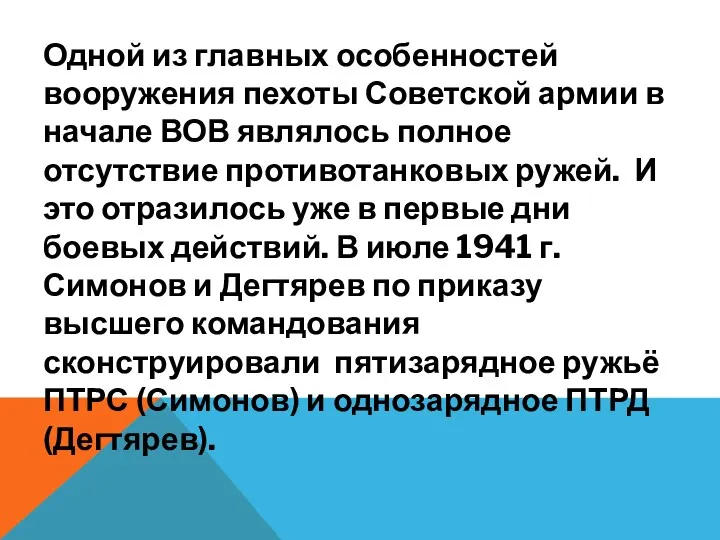 Одной из главных особенностей вооружения пехоты Советской армии в начале ВОВ являлось полное отсутствие противотанковых ружей. И это отразилось уже в первые дни боевых действий. В июле 1941 г. Симонов и Дегтярев по приказу высшего командования сконструировали пятизарядное ружьё ПТРС (Симонов) и однозарядное ПТРД (Дегтярев).